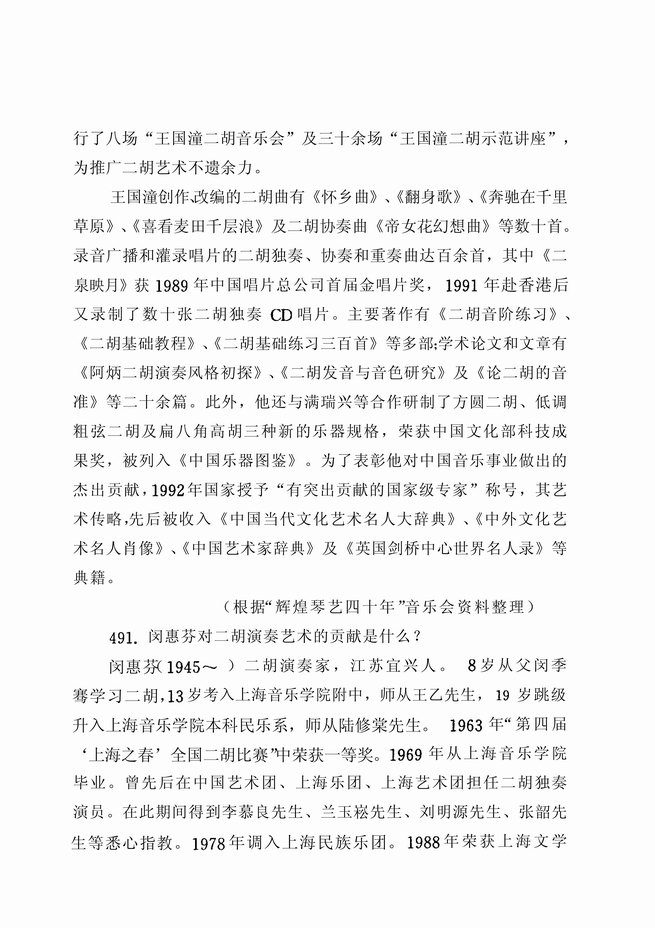 行了八场“王国潼二胡音乐会”及三十余场“王国潼二胡示范讲座”，为推广二胡艺术不遗余力。

王国潼创作改编的二胡曲有《怀乡曲》、《翻身歌》、《奔驰在千里草原》、《喜看麦田千层浪》及二胡协奏曲《帝女花幻想曲》等数十首。录音广播和灌录唱片的二胡独奏、协奏和重奏曲达百余首，其中《二泉映月》获1989年中国唱片总公司首届金唱片奖，1991年赴香港后又录制了数十张二胡独奏CD唱片。主要著作有《二胡音阶练习》、《二胡基础教程》、《二胡基础练习三百首》等多部;学术论文和文章有《阿炳二胡演奏风格初探》、《二胡发音与音色研究》及《论二胡的音准》等二十余篇。此外，他还与满瑞兴等合作研制了方圆二胡、低调粗弦二胡及扁八角高胡三种新的乐器规格，荣获中国文化部科技成果奖，被列入《中国乐器图鉴》。为了表彰他对中国音乐事业做出的杰出贡献，1992年国家授予“有突出贡献的国家级专家”称号，其艺术传略，先后被收入《中国当代文化艺术名人大辞典》、《中外文化艺术名人肖像》、《中国艺术家辞典》及《英国剑桥中心世界名人录》等典籍。

（根据“辉煌琴艺四十年”音乐会资料整理）

491. 闵惠芬对二胡演奏艺术的贡献是什么？

闵惠芬(1945～ ）二胡演奏家，江苏宜兴人。 8岁从父闵季骞学习二胡，13岁考入上海音乐学院附中，师从王乙先生，19岁跳级升入上海音乐学院本科民乐系，师从陆修棠先生。 1963年“第四届‘上海之春’全国二胡比赛”中荣获一等奖。1969年从上海音乐学院毕业。曾先后在中国艺术团、上海乐团、上海艺术团担任二胡独奏演员。在此期间得到李慕良先生、兰玉崧先生、刘明源先生、张韶先生等悉心指教。1978年调入上海民族乐团。1988年荣获上海文学